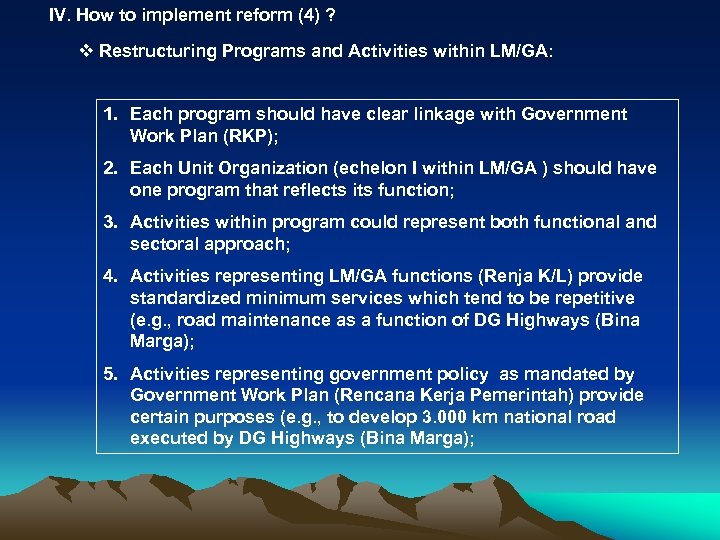 IV. How to implement reform (4) ?

❖ Restructuring Programs and Activities within LM/GA:

1. Each program should have clear linkage with Government Work Plan (RKP);
2. Each Unit Organization (echelon I within LM/GA ) should have one program that reflects its function;
3. Activities within program could represent both functional and sectoral approach;
4. Activities representing LM/GA functions (Renja K/L) provide standardized minimum services which tend to be repetitive (e.g., road maintenance as a function of DG Highways (Bina Marga);
5. Activities representing government policy as mandated by Government Work Plan (Rencana Kerja Pemerintah) provide certain purposes (e.g., to develop 3.000 km national road executed by DG Highways (Bina Marga);